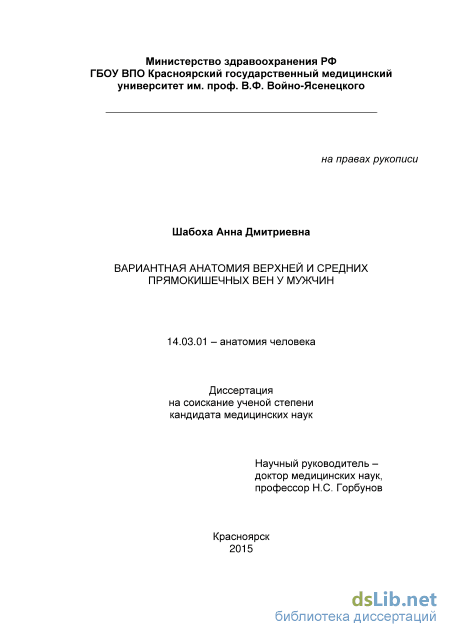 Министерство здравоохранения РФ
ГБОУ ВПО Красноярский государственный медицинский университет им. проф. В.Ф. Войно-Ясенецкого

на правах рукописи

Шабоха Анна Дмитриевна

ВАРИАНТНАЯ АНАТОМИЯ ВЕРХНЕЙ И СРЕДНИХ ПРЯМОКИШЕЧНЫХ ВЕН У МУЖЧИН

14.03.01 – анатомия человека

Диссертация
на соискание ученой степени
кандидата медицинских наук

Научный руководитель –
доктор медицинских наук,
профессор Н.С. Горбунов

Красноярск
2015

dsLib.net
библиотека диссертаций